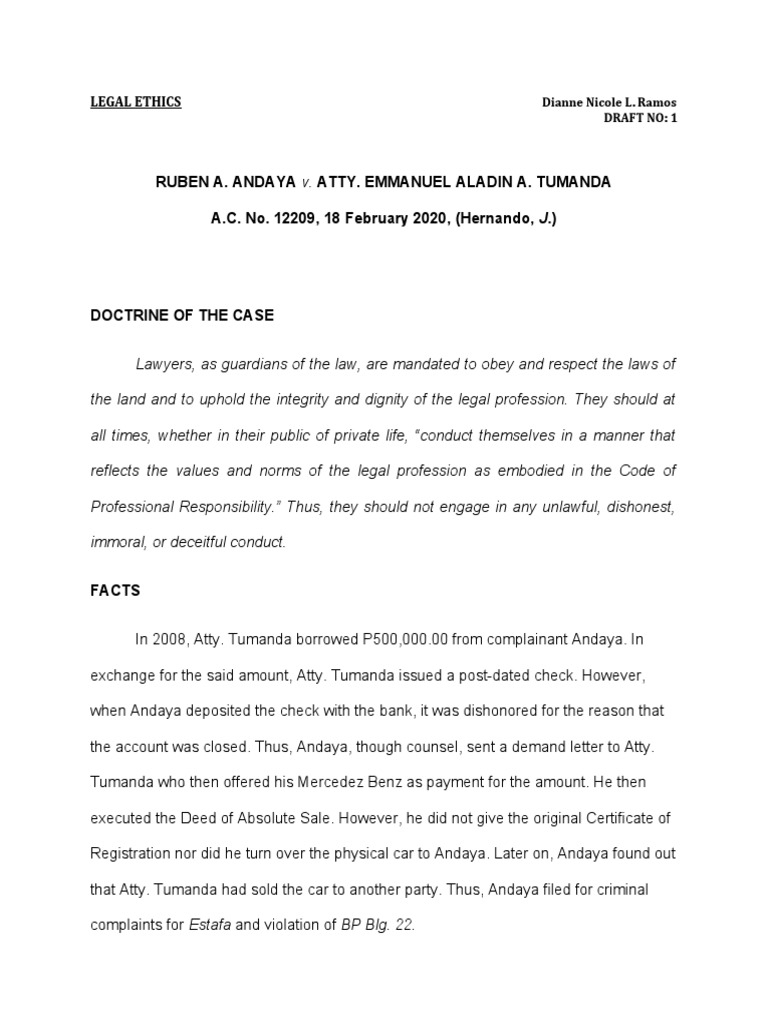 LEGAL ETHICS

Dianne Nicole L. Ramos
DRAFT NO: 1

RUBEN A. ANDAYA v. ATTY. EMMANUEL ALADIN A. TUMANDA

A.C. No. 12209, 18 February 2020, (Hernando, J.)

DOCTRINE OF THE CASE

Lawyers, as guardians of the law, are mandated to obey and respect the laws of the land and to uphold the integrity and dignity of the legal profession. They should at all times, whether in their public of private life, "conduct themselves in a manner that reflects the values and norms of the legal profession as embodied in the Code of Professional Responsibility." Thus, they should not engage in any unlawful, dishonest, immoral, or deceitful conduct.

FACTS

In 2008, Atty. Tumanda borrowed P500,000.00 from complainant Andaya. In exchange for the said amount, Atty. Tumanda issued a post-dated check. However, when Andaya deposited the check with the bank, it was dishonored for the reason that the account was closed. Thus, Andaya, though counsel, sent a demand letter to Atty. Tumanda who then offered his Mercedez Benz as payment for the amount. He then executed the Deed of Absolute Sale. However, he did not give the original Certificate of Registration nor did he turn over the physical car to Andaya. Later on, Andaya found out that Atty. Tumanda had sold the car to another party. Thus, Andaya filed for criminal complaints for Estafa and violation of BP Blg. 22.